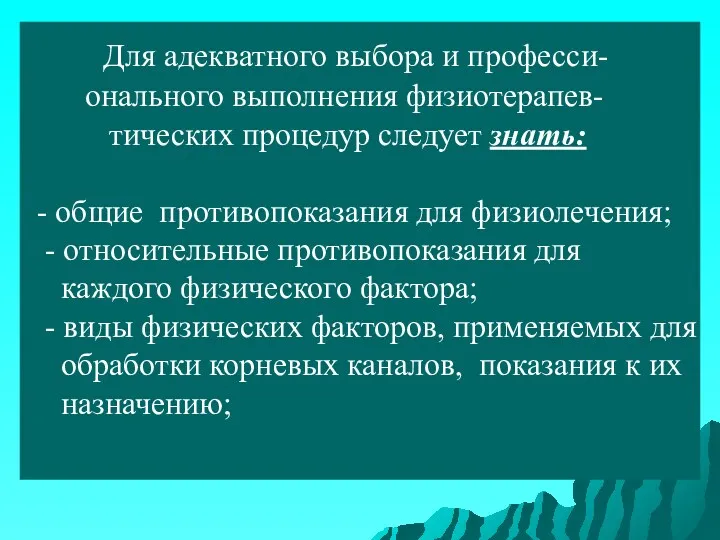 Для адекватного выбора и профессионального выполнения физиотерапевтических процедур следует знать:

- общие противопоказания для физиолечения;
- относительные противопоказания для каждого физического фактора;
- виды физических факторов, применяемых для обработки корневых каналов, показания к их назначению;